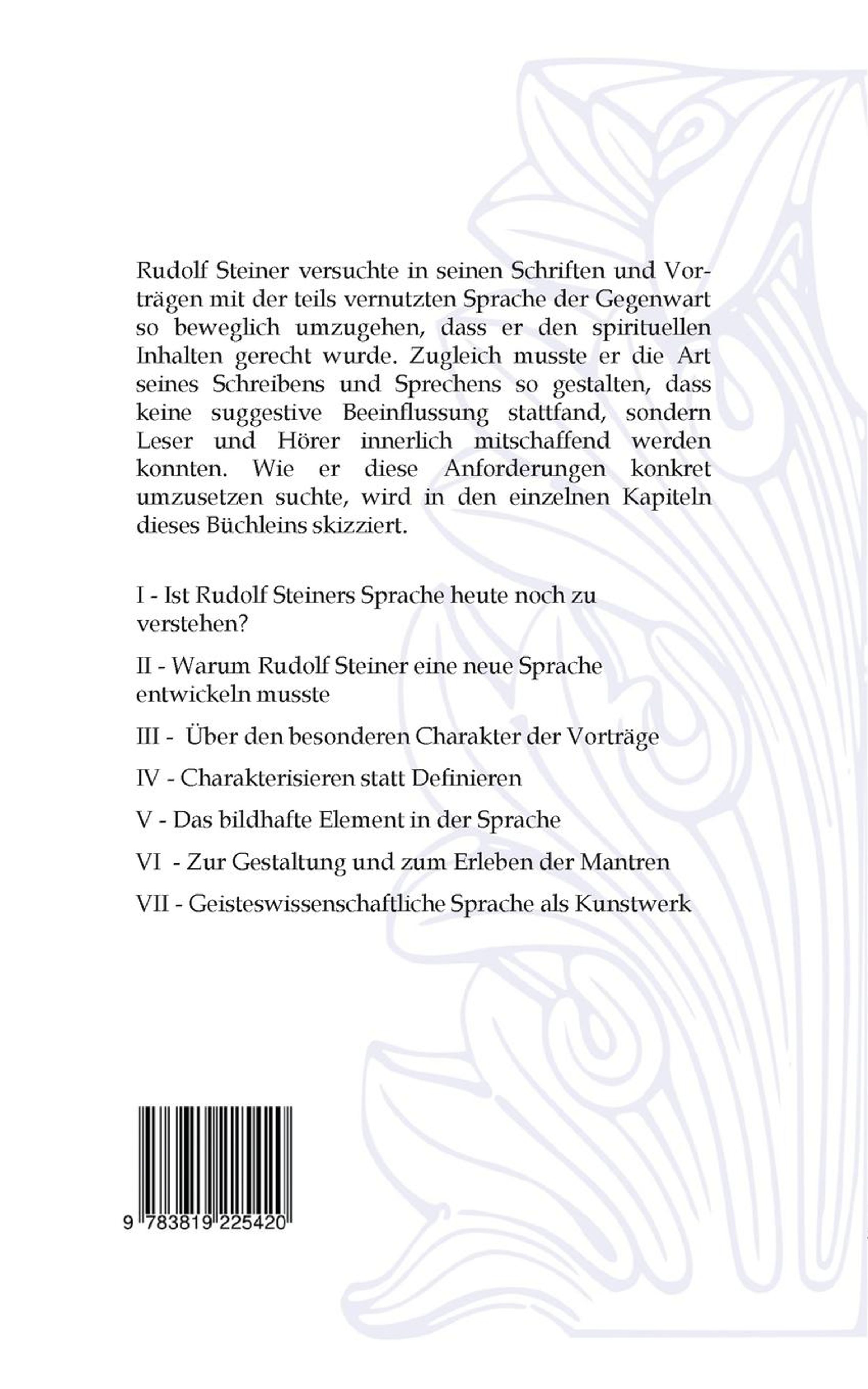 Rudolf Steiner versuchte in seinen Schriften und Vorträgen mit der teils vernutzten Sprache der Gegenwart so beweglich umzugehen, dass er den spirituellen Inhalten gerecht wurde. Zugleich musste er die Art seines Schreibens und Sprechens so gestalten, dass keine suggestive Beeinflussung stattfand, sondern Leser und Hörer innerlich mitschaffend werden konnten. Wie er diese Anforderungen konkret umzusetzen suchte, wird in den einzelnen Kapiteln dieses Büchleins skizziert.

I - Ist Rudolf Steiners Sprache heute noch zu verstehen?

II - Warum Rudolf Steiner eine neue Sprache entwickeln musste

III - Über den besonderen Charakter der Vorträge

IV - Charakterisieren statt Definieren

V - Das bildhafte Element in der Sprache

VI - Zur Gestaltung und zum Erleben der Mantren

VII - Geisteswissenschaftliche Sprache als Kunstwerk

9 783819 225420